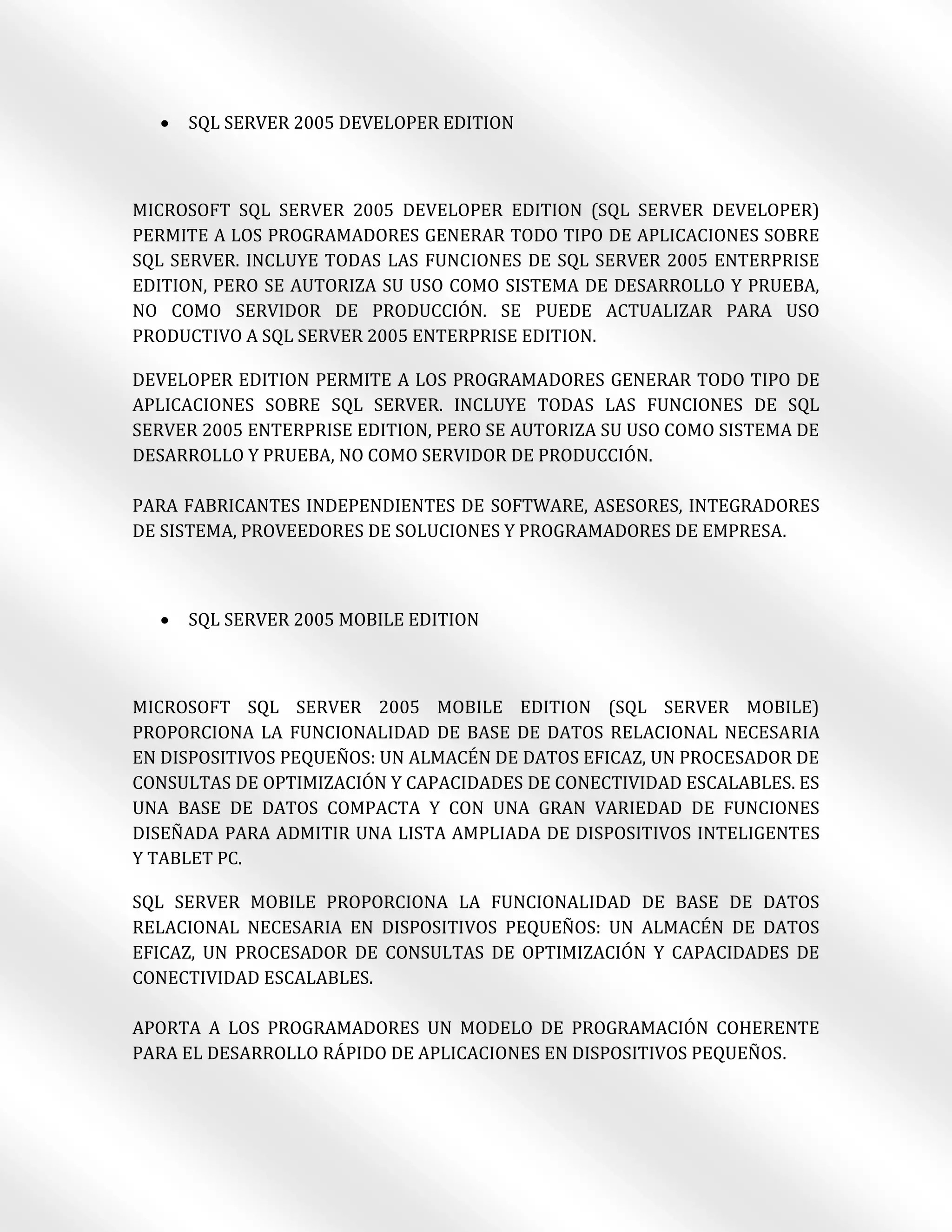 • SQL SERVER 2005 DEVELOPER EDITION

MICROSOFT SQL SERVER 2005 DEVELOPER EDITION (SQL SERVER DEVELOPER) PERMITE A LOS PROGRAMADORES GENERAR TODO TIPO DE APLICACIONES SOBRE SQL SERVER. INCLUYE TODAS LAS FUNCIONES DE SQL SERVER 2005 ENTERPRISE EDITION, PERO SE AUTORIZA SU USO COMO SISTEMA DE DESARROLLO Y PRUEBA, NO COMO SERVIDOR DE PRODUCCIÓN. SE PUEDE ACTUALIZAR PARA USO PRODUCTIVO A SQL SERVER 2005 ENTERPRISE EDITION.

DEVELOPER EDITION PERMITE A LOS PROGRAMADORES GENERAR TODO TIPO DE APLICACIONES SOBRE SQL SERVER. INCLUYE TODAS LAS FUNCIONES DE SQL SERVER 2005 ENTERPRISE EDITION, PERO SE AUTORIZA SU USO COMO SISTEMA DE DESARROLLO Y PRUEBA, NO COMO SERVIDOR DE PRODUCCIÓN.

PARA FABRICANTES INDEPENDIENTES DE SOFTWARE, ASESORES, INTEGRADORES DE SISTEMA, PROVEEDORES DE SOLUCIONES Y PROGRAMADORES DE EMPRESA.

• SQL SERVER 2005 MOBILE EDITION

MICROSOFT SQL SERVER 2005 MOBILE EDITION (SQL SERVER MOBILE) PROPORCIONA LA FUNCIONALIDAD DE BASE DE DATOS RELACIONAL NECESARIA EN DISPOSITIVOS PEQUEÑOS: UN ALMACÉN DE DATOS EFICAZ, UN PROCESADOR DE CONSULTAS DE OPTIMIZACIÓN Y CAPACIDADES DE CONECTIVIDAD ESCALABLES. ES UNA BASE DE DATOS COMPACTA Y CON UNA GRAN VARIEDAD DE FUNCIONES DISEÑADA PARA ADMITIR UNA LISTA AMPLIADA DE DISPOSITIVOS INTELIGENTES Y TABLET PC.

SQL SERVER MOBILE PROPORCIONA LA FUNCIONALIDAD DE BASE DE DATOS RELACIONAL NECESARIA EN DISPOSITIVOS PEQUEÑOS: UN ALMACÉN DE DATOS EFICAZ, UN PROCESADOR DE CONSULTAS DE OPTIMIZACIÓN Y CAPACIDADES DE CONECTIVIDAD ESCALABLES.

APORTA A LOS PROGRAMADORES UN MODELO DE PROGRAMACIÓN COHERENTE PARA EL DESARROLLO RÁPIDO DE APLICACIONES EN DISPOSITIVOS PEQUEÑOS.